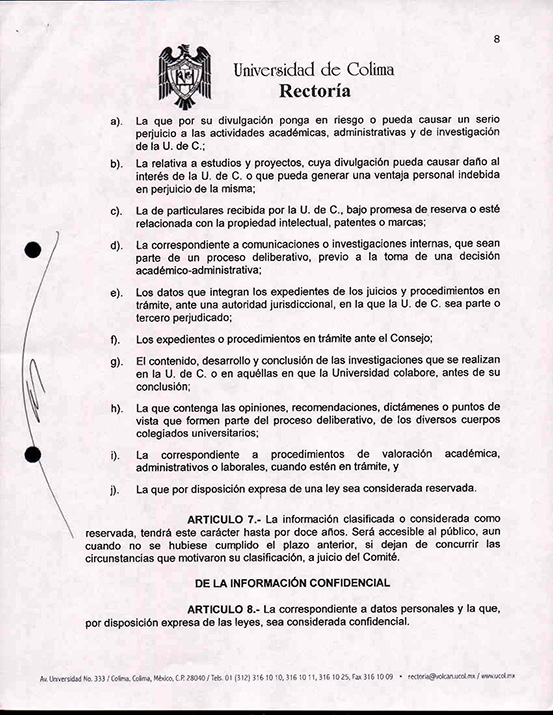 8

Universidad de Colima
Rectoría

a). La que por su divulgación ponga en riesgo o pueda causar un serio perjuicio a las actividades académicas, administrativas y de investigación de la U. de C.;

b). La relativa a estudios y proyectos, cuya divulgación pueda causar daño al interés de la U. de C. o que pueda generar una ventaja personal indebida en perjuicio de la misma;

c). La de particulares recibida por la U. de C., bajo promesa de reserva o esté relacionada con la propiedad intelectual, patentes o marcas;

d). La correspondiente a comunicaciones o investigaciones internas, que sean parte de un proceso deliberativo, previo a la toma de una decisión académico-administrativa;

e). Los datos que integran los expedientes de los juicios y procedimientos en trámite, ante una autoridad jurisdiccional, en la que la U. de C. sea parte o tercero perjudicado;

f). Los expedientes o procedimientos en trámite ante el Consejo;

g). El contenido, desarrollo y conclusión de las investigaciones que se realizan en la U. de C. o en aquéllas en que la Universidad colabore, antes de su conclusión;

h). La que contenga las opiniones, recomendaciones, dictámenes o puntos de vista que formen parte del proceso deliberativo, de los diversos cuerpos colegiados universitarios;

i). La correspondiente a procedimientos de valoración académica, administrativos o laborales, cuando estén en trámite, y

j). La que por disposición expresa de una ley sea considerada reservada.

ARTICULO 7.- La información clasificada o considerada como reservada, tendrá este carácter hasta por doce años. Será accesible al público, aun cuando no se hubiese cumplido el plazo anterior, si dejan de concurrir las circunstancias que motivaron su clasificación, a juicio del Comité.

DE LA INFORMACIÓN CONFIDENCIAL

ARTICULO 8.- La correspondiente a datos personales y la que, por disposición expresa de las leyes, sea considerada confidencial.

Av. Universidad No. 333 / Colima, Colima, México, C.P. 28040 / Tels. 01 (312) 316 10 10, 316 10 11, 316 10 25, Fax 316 10 09 • rectoria@volcan.ucol.mx / www.ucol.mx